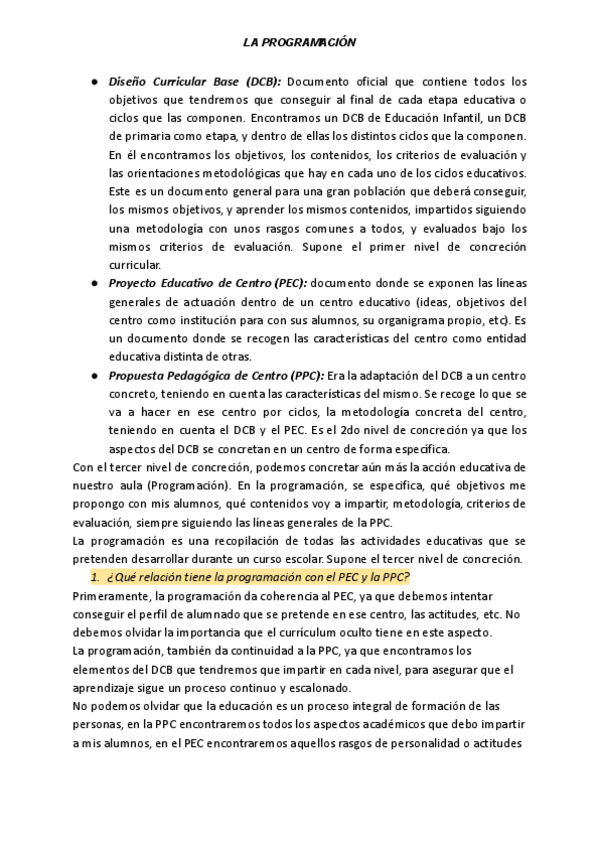 LA PROGRAMACIÓN

● Diseño Curricular Base (DCB): Documento oficial que contiene todos los objetivos que tendremos que conseguir al final de cada etapa educativa o ciclos que las componen. Encontramos un DCB de Educación Infantil, un DCB de primaria como etapa, y dentro de ellas los distintos ciclos que la componen. En él encontramos los objetivos, los contenidos, los criterios de evaluación y las orientaciones metodológicas que hay en cada uno de los ciclos educativos. Este es un documento general para una gran población que deberá conseguir, los mismos objetivos, y aprender los mismos contenidos, impartidos siguiendo una metodología con unos rasgos comunes a todos, y evaluados bajo los mismos criterios de evaluación. Supone el primer nivel de concreción curricular.

● Proyecto Educativo de Centro (PEC): documento donde se exponen las líneas generales de actuación dentro de un centro educativo (ideas, objetivos del centro como institución para con sus alumnos, su organigrama propio, etc). Es un documento donde se recogen las características del centro como entidad educativa distinta de otras.

● Propuesta Pedagógica de Centro (PPC): Era la adaptación del DCB a un centro concreto, teniendo en cuenta las características del mismo. Se recoge lo que se va a hacer en ese centro por ciclos, la metodología concreta del centro, teniendo en cuenta el DCB y el PEC. Es el 2do nivel de concreción ya que los aspectos del DCB se concretan en un centro de forma específica.

Con el tercer nivel de concreción, podemos concretar aún más la acción educativa de nuestro aula (Programación). En la programación, se especifica, qué objetivos me propongo con mis alumnos, qué contenidos voy a impartir, metodología, criterios de evaluación, siempre siguiendo las líneas generales de la PPC.

La programación es una recopilación de todas las actividades educativas que se pretenden desarrollar durante un curso escolar. Supone el tercer nivel de concreción.

1. ¿Qué relación tiene la programación con el PEC y la PPC?

Primeramente, la programación da coherencia al PEC, ya que debemos intentar conseguir el perfil de alumnado que se pretende en ese centro, las actitudes, etc. No debemos olvidar la importancia que el currículum oculto tiene en este aspecto.

La programación, también da continuidad a la PPC, ya que encontramos los elementos del DCB que tendremos que impartir en cada nivel, para asegurar que el aprendizaje sigue un proceso continuo y escalonado.

No podemos olvidar que la educación es un proceso integral de formación de las personas, en la PPC encontraremos todos los aspectos académicos que debo impartir a mis alumnos, en el PEC encontraremos aquellos rasgos de personalidad o actitudes